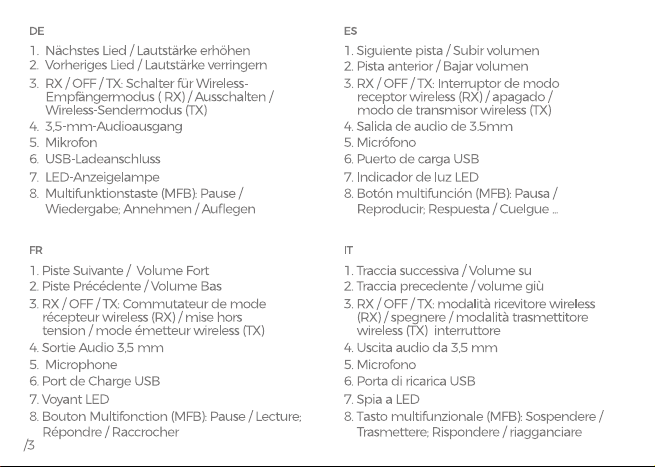 DE

1. Nächstes Lied / Lautstärke erhöhen
2. Vorheriges Lied / Lautstärke verringern
3. RX / OFF / TX: Schalter für Wireless-Empfängermodus ( RX) / Ausschalten / Wireless-Sendermodus (TX)
4. 3,5-mm-Audioausgang
5. Mikrofon
6. USB-Ladeanschluss
7. LED-Anzeigelampe
8. Multifunktionstaste (MFB): Pause / Wiedergabe; Annehmen / Auflegen

FR

1. Piste Suivante / Volume Fort
2. Piste Précédente / Volume Bas
3. RX / OFF / TX: Commutateur de mode récepteur wireless (RX) / mise hors tension / mode émetteur wireless (TX)
4. Sortie Audio 3,5 mm
5. Microphone
6. Port de Charge USB
7. Voyant LED
8. Bouton Multifonction (MFB): Pause / Lecture; Répondre / Raccrocher

ES

1. Siguiente pista / Subir volumen
2. Pista anterior / Bajar volumen
3. RX / OFF / TX: Interruptor de modo receptor wireless (RX) / apagado / modo de transmisor wireless (TX)
4. Salida de audio de 3.5mm
5. Micrófono
6. Puerto de carga USB
7. Indicador de luz LED
8. Botón multifunción (MFB): Pausa / Reproducir; Respuesta / Cuelgue ...

IT

1. Traccia successiva / Volume su
2. Traccia precedente / volume giù
3. RX / OFF / TX: modalità ricevitore wireless (RX) / spegnere / modalità trasmettitore wireless (TX) interruttore
4. Uscita audio da 3,5 mm
5. Microfono
6. Porta di ricarica USB
7. Spia a LED
8. Tasto multifunzionale (MFB): Sospendere / Trasmettere; Rispondere / riagganciare

/3